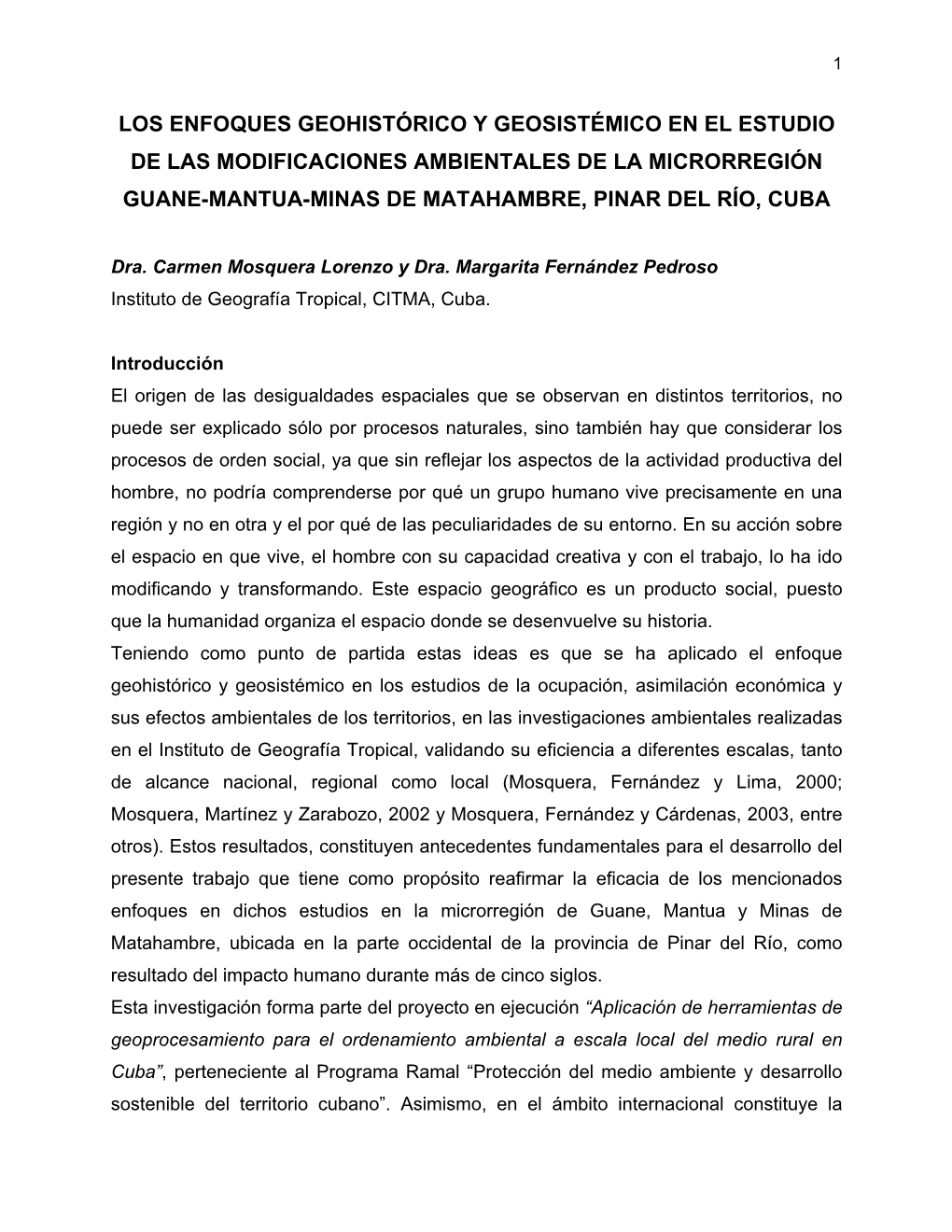 1

LOS ENFOQUES GEOHISTÓRICO Y GEOSISTÉMICO EN EL ESTUDIO DE LAS MODIFICACIONES AMBIENTALES DE LA MICRORREGIÓN GUANE-MANTUA-MINAS DE MATAHAMBRE, PINAR DEL RÍO, CUBA

Dra. Carmen Mosquera Lorenzo y Dra. Margarita Fernández Pedroso
Instituto de Geografía Tropical, CITMA, Cuba.

Introducción
El origen de las desigualdades espaciales que se observan en distintos territorios, no puede ser explicado sólo por procesos naturales, sino también hay que considerar los procesos de orden social, ya que sin reflejar los aspectos de la actividad productiva del hombre, no podría comprenderse por qué un grupo humano vive precisamente en una región y no en otra y el por qué de las peculiaridades de su entorno. En su acción sobre el espacio en que vive, el hombre con su capacidad creativa y con el trabajo, lo ha ido modificando y transformando. Este espacio geográfico es un producto social, puesto que la humanidad organiza el espacio donde se desenvuelve su historia.
Teniendo como punto de partida estas ideas es que se ha aplicado el enfoque geohistórico y geosistémico en los estudios de la ocupación, asimilación económica y sus efectos ambientales de los territorios, en las investigaciones ambientales realizadas en el Instituto de Geografía Tropical, validando su eficiencia a diferentes escalas, tanto de alcance nacional, regional como local (Mosquera, Fernández y Lima, 2000; Mosquera, Martínez y Zarabozo, 2002 y Mosquera, Fernández y Cárdenas, 2003, entre otros). Estos resultados, constituyen antecedentes fundamentales para el desarrollo del presente trabajo que tiene como propósito reafirmar la eficacia de los mencionados enfoques en dichos estudios en la microrregión de Guane, Mantua y Minas de Matahambre, ubicada en la parte occidental de la provincia de Pinar del Río, como resultado del impacto humano durante más de cinco siglos.
Esta investigación forma parte del proyecto en ejecución “Aplicación de herramientas de geoprocesamiento para el ordenamiento ambiental a escala local del medio rural en Cuba”, perteneciente al Programa Ramal “Protección del medio ambiente y desarrollo sostenible del territorio cubano”. Asimismo, en el ámbito internacional constituye la